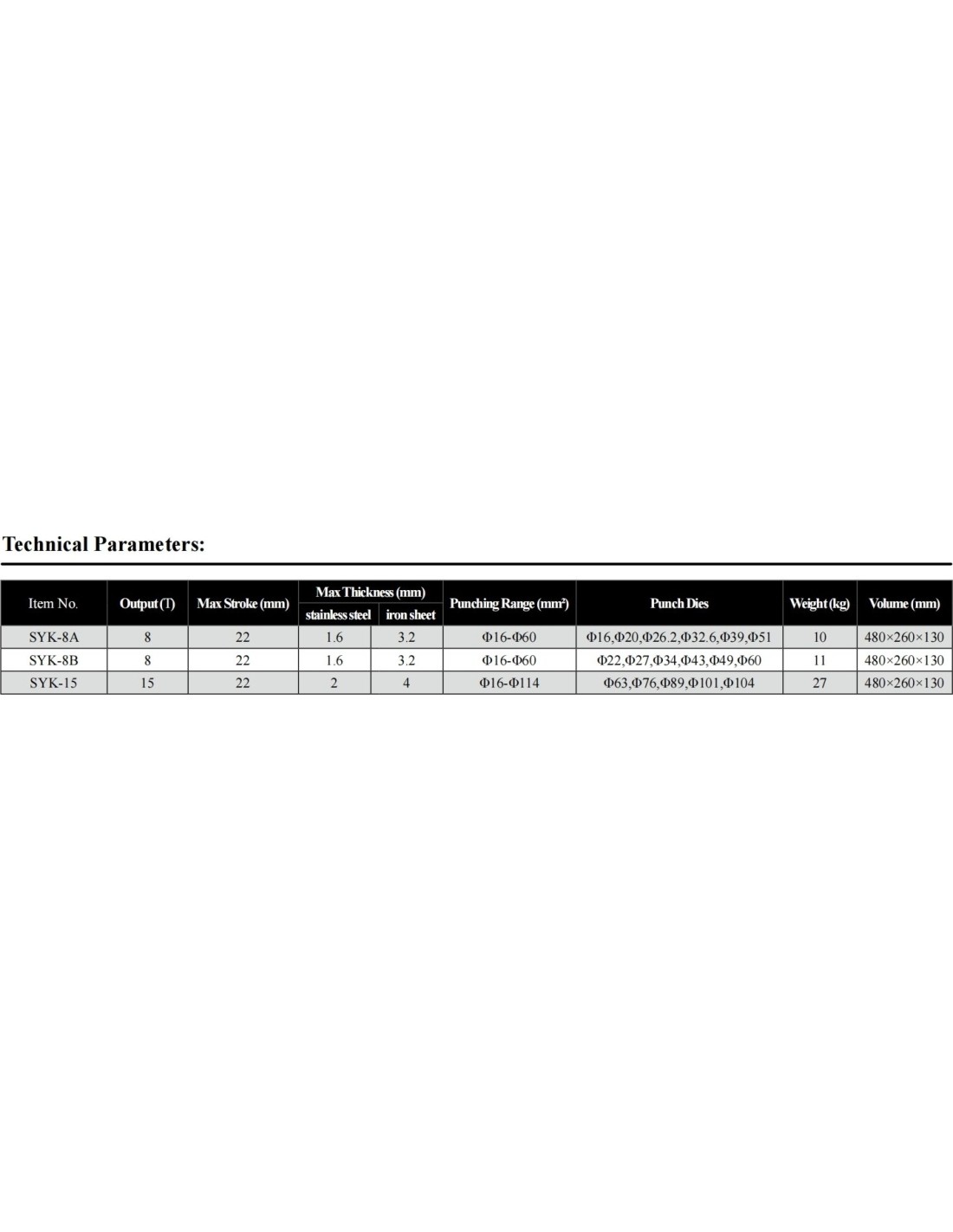 Technical Parameters:

| Item No. | Output (T) | Max Stroke (mm) | Max Thickness (mm) stainless steel | Max Thickness (mm) iron sheet | Punching Range (mm²) | Punch Dies | Weight (kg) | Volume (mm) |
|---|---|---|---|---|---|---|---|---|
| SYK-8A | 8 | 22 | 1.6 | 3.2 | Φ16-Φ60 | Φ16,Φ20,Φ26.2,Φ32.6,Φ39,Φ51 | 10 | 480×260×130 |
| SYK-8B | 8 | 22 | 1.6 | 3.2 | Φ16-Φ60 | Φ22,Φ27,Φ34,Φ43,Φ49,Φ60 | 11 | 480×260×130 |
| SYK-15 | 15 | 22 | 2 | 4 | Φ16-Φ114 | Φ63,Φ76,Φ89,Φ101,Φ104 | 27 | 480×260×130 |